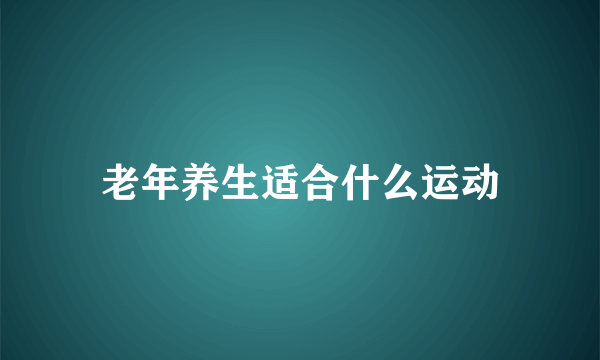 老年养生适合什么运动